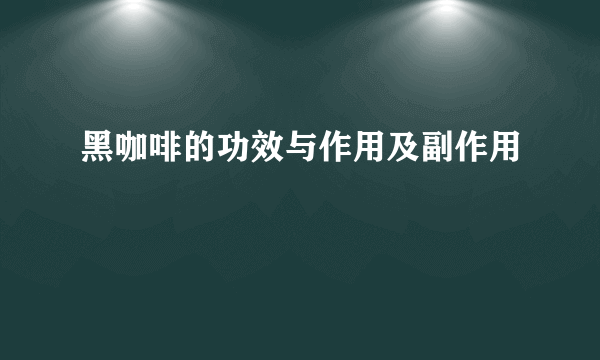 黑咖啡的功效与作用及副作用